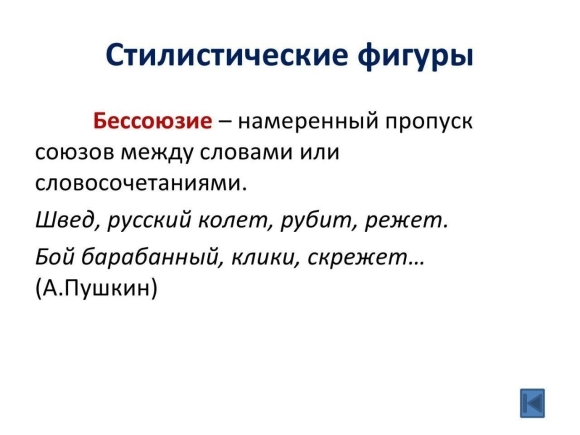 Стилистические фигуры

Бессоюзие – намеренный пропуск союзов между словами или словосочетаниями.

Швед, русский колет, рубит, режет.

Бой барабанный, клики, скрежет… (А.Пушкин)